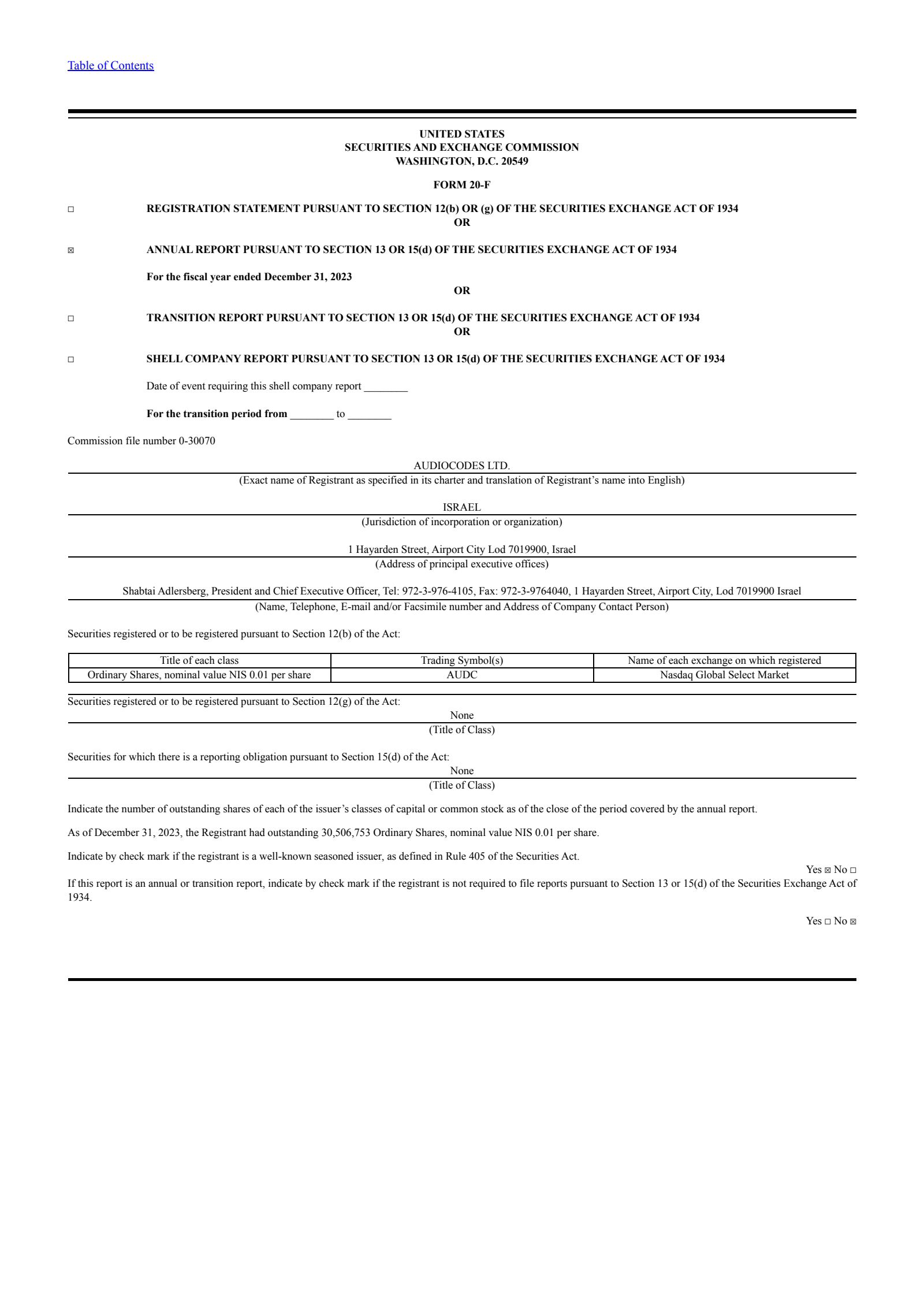 Table of Contents

UNITED STATES
SECURITIES AND EXCHANGE COMMISSION
WASHINGTON, D.C. 20549

FORM 20-F

☐ REGISTRATION STATEMENT PURSUANT TO SECTION 12(b) OR (g) OF THE SECURITIES EXCHANGE ACT OF 1934
OR

☒ ANNUAL REPORT PURSUANT TO SECTION 13 OR 15(d) OF THE SECURITIES EXCHANGE ACT OF 1934

For the fiscal year ended December 31, 2023
OR

☐ TRANSITION REPORT PURSUANT TO SECTION 13 OR 15(d) OF THE SECURITIES EXCHANGE ACT OF 1934
OR

☐ SHELL COMPANY REPORT PURSUANT TO SECTION 13 OR 15(d) OF THE SECURITIES EXCHANGE ACT OF 1934

Date of event requiring this shell company report ________

For the transition period from ________ to ________

Commission file number 0-30070

AUDIOCODES LTD.
(Exact name of Registrant as specified in its charter and translation of Registrant's name into English)

ISRAEL
(Jurisdiction of incorporation or organization)

1 Hayarden Street, Airport City Lod 7019900, Israel
(Address of principal executive offices)

Shabtai Adlersberg, President and Chief Executive Officer, Tel: 972-3-976-4105, Fax: 972-3-9764040, 1 Hayarden Street, Airport City, Lod 7019900 Israel
(Name, Telephone, E-mail and/or Facsimile number and Address of Company Contact Person)

Securities registered or to be registered pursuant to Section 12(b) of the Act:

| Title of each class | Trading Symbol(s) | Name of each exchange on which registered |
|---|---|---|
| Ordinary Shares, nominal value NIS 0.01 per share | AUDC | Nasdaq Global Select Market |

Securities registered or to be registered pursuant to Section 12(g) of the Act:
None
(Title of Class)

Securities for which there is a reporting obligation pursuant to Section 15(d) of the Act:
None
(Title of Class)

Indicate the number of outstanding shares of each of the issuer's classes of capital or common stock as of the close of the period covered by the annual report.

As of December 31, 2023, the Registrant had outstanding 30,506,753 Ordinary Shares, nominal value NIS 0.01 per share.

Indicate by check mark if the registrant is a well-known seasoned issuer, as defined in Rule 405 of the Securities Act.
Yes ☒ No ☐

If this report is an annual or transition report, indicate by check mark if the registrant is not required to file reports pursuant to Section 13 or 15(d) of the Securities Exchange Act of 1934.
Yes ☐ No ☒